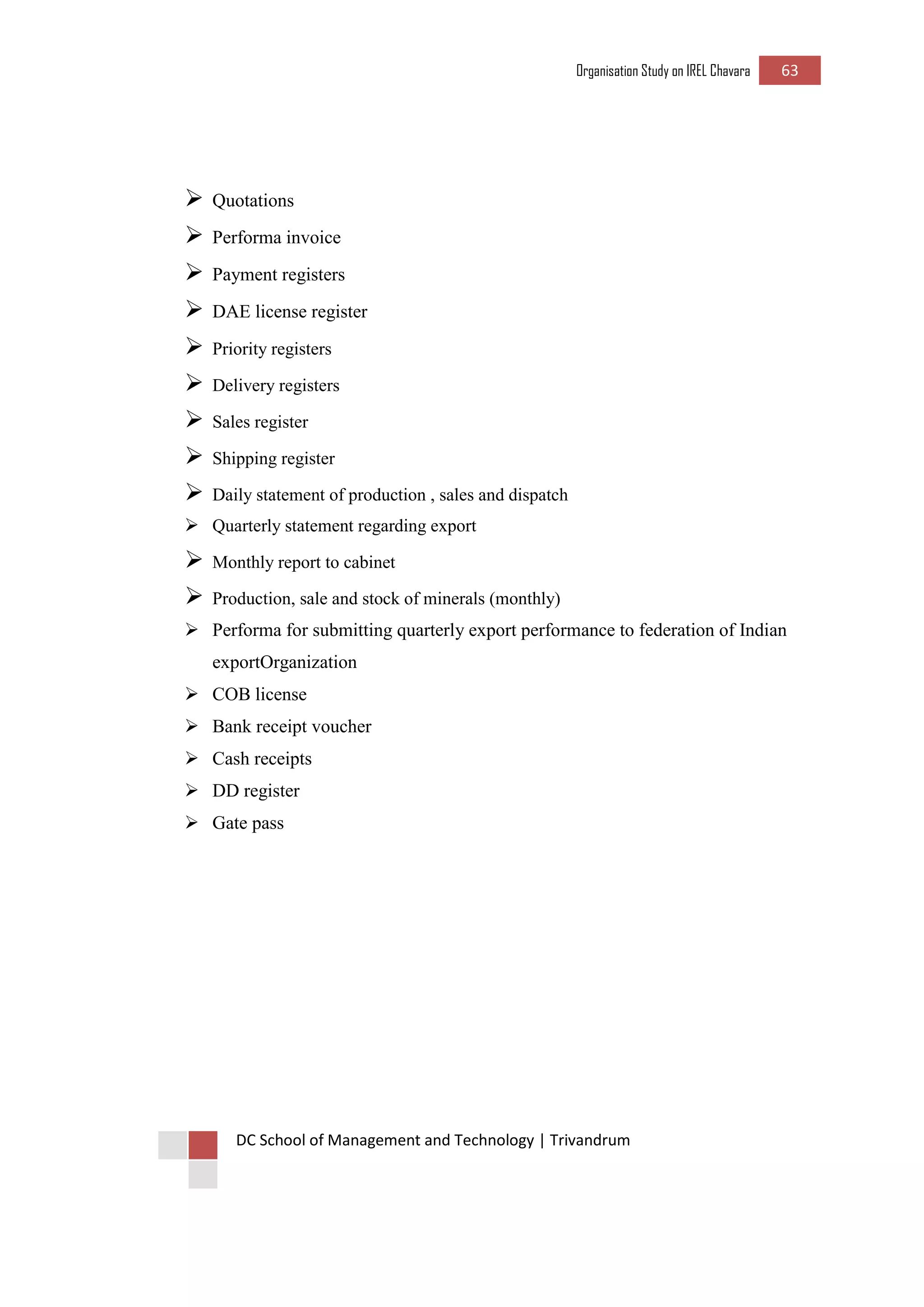 Organisation Study on IREL Chavara 63

➢ Quotations
➢ Performa invoice
➢ Payment registers
➢ DAE license register
➢ Priority registers
➢ Delivery registers
➢ Sales register
➢ Shipping register
➢ Daily statement of production , sales and dispatch
➢ Quarterly statement regarding export
➢ Monthly report to cabinet
➢ Production, sale and stock of minerals (monthly)
➢ Performa for submitting quarterly export performance to federation of Indian exportOrganization
➢ COB license
➢ Bank receipt voucher
➢ Cash receipts
➢ DD register
➢ Gate pass

DC School of Management and Technology | Trivandrum